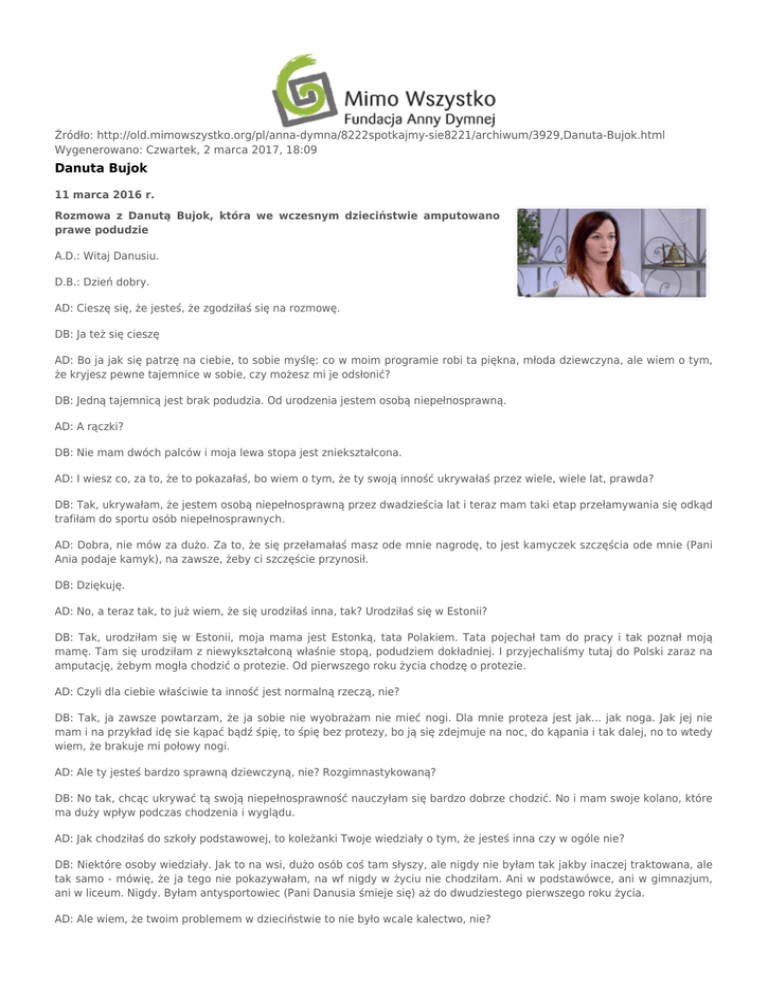 Mimo Wszystko
Fundacja Anny Dymnej

Źródło: http://old.mimowszystko.org/pl/anna-dymna/8222spotkajmy-sie8221/archiwum/3929,Danuta-Bujok.html
Wygenerowano: Czwartek, 2 marca 2017, 18:09

Danuta Bujok

11 marca 2016 r.

Rozmowa z Danutą Bujok, która we wczesnym dzieciństwie amputowano prawe podudzie

A.D.: Witaj Danusiu.

D.B.: Dzień dobry.

AD: Cieszę się, że jesteś, że zgodziłaś się na rozmowę.

DB: Ja też się cieszę

AD: Bo ja jak się patrzę na ciebie, to sobie myślę: co w moim programie robi ta piękna, młoda dziewczyna, ale wiem o tym, że kryjesz pewne tajemnice w sobie, czy możesz mi je odsłonić?

DB: Jedną tajemnicą jest brak podudzia. Od urodzenia jestem osobą niepełnosprawną.

AD: A rączki?

DB: Nie mam dwóch palców i moja lewa stopa jest zniekształcona.

AD: I wiesz co, za to, że to pokazałaś, bo wiem o tym, że ty swoją inność ukrywałaś przez wiele, wiele lat, prawda?

DB: Tak, ukrywałam, że jestem osobą niepełnosprawną przez dwadzieścia lat i teraz mam taki etap przełamywania się odkąd trafiłam do sportu osób niepełnosprawnych.

AD: Dobra, nie mów za dużo. Za to, że się przełamałaś masz ode mnie nagrodę, to jest kamyczek szczęścia ode mnie (Pani Ania podaje kamyk), na zawsze, żeby ci szczęście przynosił.

DB: Dziękuję.

AD: No, a teraz tak, to już wiem, że się urodziłaś inna, tak? Urodziłaś się w Estonii?

DB: Tak, urodziłam się w Estonii, moja mama jest Estonką, tata Polakiem. Tata pojechał tam do pracy i tak poznał moją mamę. Tam się urodziłam z niewykształconą właśnie stopą, podudziem dokładniej. I przyjechaliśmy tutaj do Polski zaraz na amputację, żebym mogła chodzić o protezie. Od pierwszego roku życia chodzę o protezie.

AD: Czyli dla ciebie właściwie ta inność jest normalną rzeczą, nie?

DB: Tak, ja zawsze powtarzam, że ja sobie nie wyobrażam nie mieć nogi. Dla mnie proteza jest jak... jak noga. Jak jej nie mam i na przykład idę sie kąpać bądź śpię, to śpię bez protezy, bo ją się zdejmuje na noc, do kąpania i tak dalej, no to wtedy wiem, że brakuje mi połowy nogi.

AD: Ale ty jesteś bardzo sprawną dziewczyną, nie? Rozgimnastykowaną?

DB: No tak, chcąc ukrywać tą swoją niepełnosprawność nauczyłam się bardzo dobrze chodzić. No i mam swoje kolano, które ma duży wpływ podczas chodzenia i wyglądu.

AD: Jak chodziłaś do szkoły podstawowej, to koleżanki Twoje wiedziały o tym, że jesteś inna czy w ogóle nie?

DB: Niektóre osoby wiedziały. Jak to na wsi, dużo osób coś tam słyszy, ale nigdy nie byłam tak jakby inaczej traktowana, ale tak samo - mówię, że ja tego nie pokazywałam, na wf nigdy w życiu nie chodziłam. Ani w podstawówce, ani w gimnazjum, ani w liceum. Nigdy. Byłam antysportowiec (Pani Danusia śmieje się) aż do dwudziestego pierwszego roku życia.

AD: Ale wiem, że twoim problemem w dzieciństwie to nie było wcale kalectwo, nie?